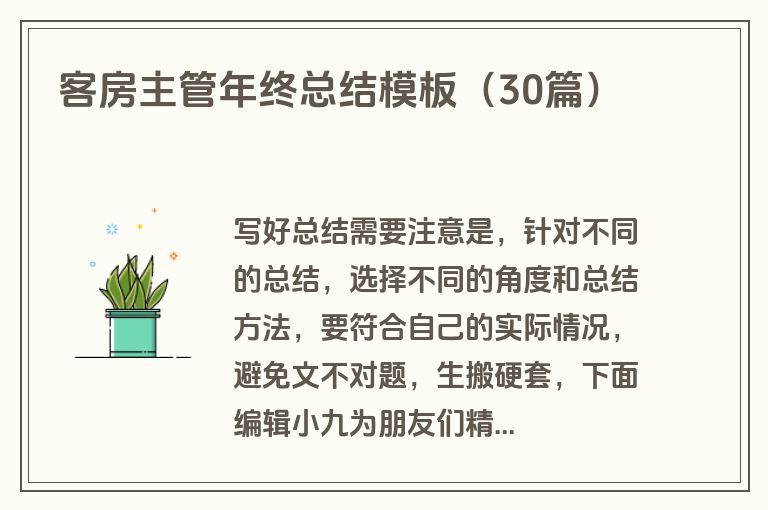 客房主管年终总结模板（30篇）

写好总结需要注意是，针对不同的总结，选择不同的角度和总结方法，要符合自己的实际情况，避免文不对题，生搬硬套，下面编辑小九为朋友们精...